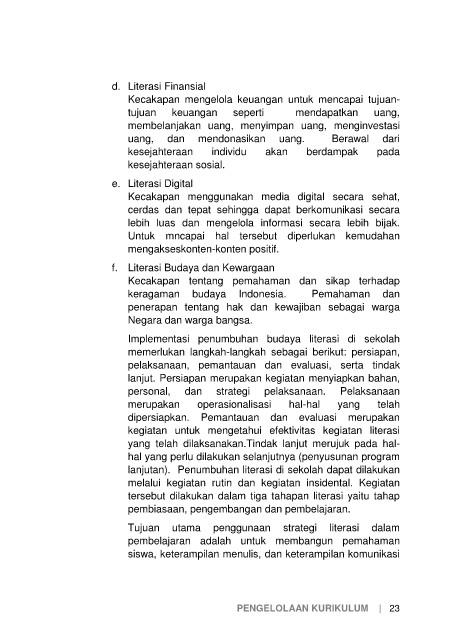 d. Literasi Finansial
Kecakapan mengelola keuangan untuk mencapai tujuan-tujuan keuangan seperti mendapatkan uang, membelanjakan uang, menyimpan uang, menginvestasi uang, dan mendonasikan uang. Berawal dari kesejahteraan individu akan berdampak pada kesejahteraan sosial.

e. Literasi Digital
Kecakapan menggunakan media digital secara sehat, cerdas dan tepat sehingga dapat berkomunikasi secara lebih luas dan mengelola informasi secara lebih bijak. Untuk mncapai hal tersebut diperlukan kemudahan mengakseskonten-konten positif.

f. Literasi Budaya dan Kewargaan
Kecakapan tentang pemahaman dan sikap terhadap keragaman budaya Indonesia. Pemahaman dan penerapan tentang hak dan kewajiban sebagai warga Negara dan warga bangsa.

Implementasi penumbuhan budaya literasi di sekolah memerlukan langkah-langkah sebagai berikut: persiapan, pelaksanaan, pemantauan dan evaluasi, serta tindak lanjut. Persiapan merupakan kegiatan menyiapkan bahan, personal, dan strategi pelaksanaan. Pelaksanaan merupakan operasionalisasi hal-hal yang telah dipersiapkan. Pemantauan dan evaluasi merupakan kegiatan untuk mengetahui efektivitas kegiatan literasi yang telah dilaksanakan.Tindak lanjut merujuk pada hal-hal yang perlu dilakukan selanjutnya (penyusunan program lanjutan). Penumbuhan literasi di sekolah dapat dilakukan melalui kegiatan rutin dan kegiatan insidental. Kegiatan tersebut dilakukan dalam tiga tahapan literasi yaitu tahap pembiasaan, pengembangan dan pembelajaran.

Tujuan utama penggunaan strategi literasi dalam pembelajaran adalah untuk membangun pemahaman siswa, keterampilan menulis, dan keterampilan komunikasi

PENGELOLAAN KURIKULUM | 23